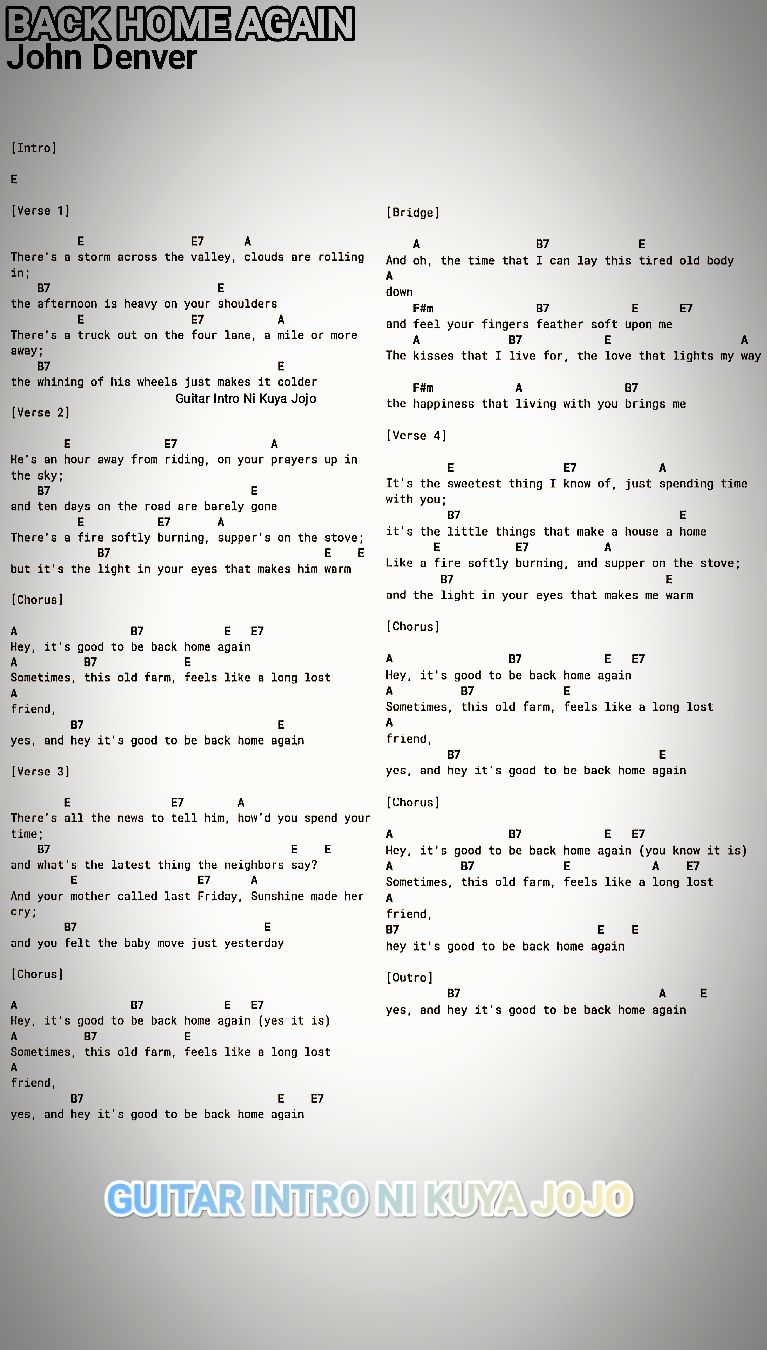 BACK HOME AGAIN
John Denver

[Intro]

E

[Verse 1]

E E7 A
There's a storm across the valley, clouds are rolling in;
B7 E
the afternoon is heavy on your shoulders
E E7 A
There's a truck out on the four lane, a mile or more away;
B7 E
the whining of his wheels just makes it colder
Guitar Intro Ni Kuya Jojo

[Verse 2]

E E7 A
He's an hour away from riding, on your prayers up in the sky;
B7 E
and ten days on the road are barely gone
E E7 A
There's a fire softly burning, supper's on the stove;
B7 E E
but it's the light in your eyes that makes him warm

[Chorus]

A B7 E E7
Hey, it's good to be back home again
A B7 E
Sometimes, this old farm, feels like a long lost
A
friend,
B7 E
yes, and hey it's good to be back home again

[Verse 3]

E E7 A
There's all the news to tell him, how'd you spend your time;
B7 E E
and what's the latest thing the neighbors say?
E E7 A
And your mother called last Friday, Sunshine made her cry;
B7 E
and you felt the baby move just yesterday

[Chorus]

A B7 E E7
Hey, it's good to be back home again (yes it is)
A B7 E
Sometimes, this old farm, feels like a long lost
A
friend,
B7 E E7
yes, and hey it's good to be back home again

[Bridge]

A B7 E
And oh, the time that I can lay this tired old body
A
down
F#m B7 E E7
and feel your fingers feather soft upon me
A B7 E A
The kisses that I live for, the love that lights my way

F#m A B7
the happiness that living with you brings me

[Verse 4]

E E7 A
It's the sweetest thing I know of, just spending time with you;
B7 E
it's the little things that make a house a home
E E7 A
Like a fire softly burning, and supper on the stove;
B7 E
and the light in your eyes that makes me warm

[Chorus]

A B7 E E7
Hey, it's good to be back home again
A B7 E
Sometimes, this old farm, feels like a long lost
A
friend,
B7 E
yes, and hey it's good to be back home again

[Chorus]

A B7 E E7
Hey, it's good to be back home again (you know it is)
A B7 E A E7
Sometimes, this old farm, feels like a long lost
A
friend,
B7 E E
hey it's good to be back home again

[Outro]
B7 A E
yes, and hey it's good to be back home again

GUITAR INTRO NI KUYA JOJO